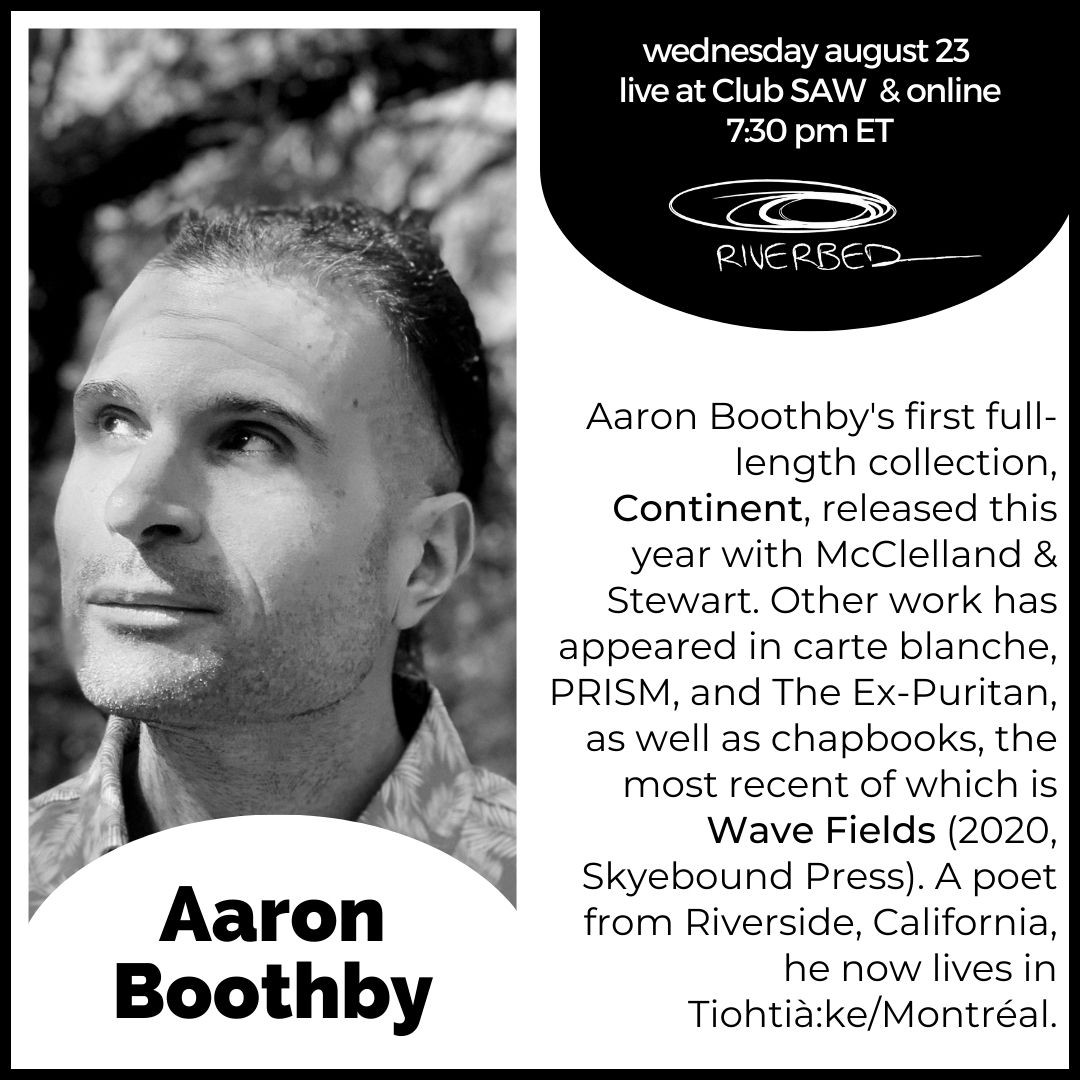 wednesday august 23
live at Club SAW & online
7:30 pm ET

RIVERBED

Aaron Boothby's first full-length collection, Continent, released this year with McClelland & Stewart. Other work has appeared in carte blanche, PRISM, and The Ex-Puritan, as well as chapbooks, the most recent of which is Wave Fields (2020, Skyebound Press). A poet from Riverside, California, he now lives in Tiohtià:ke/Montréal.

Aaron Boothby